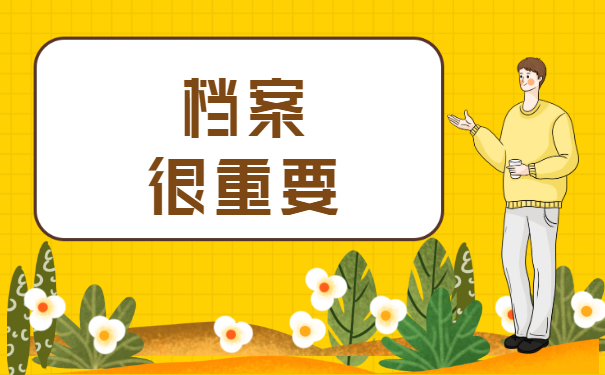 档案
很重要